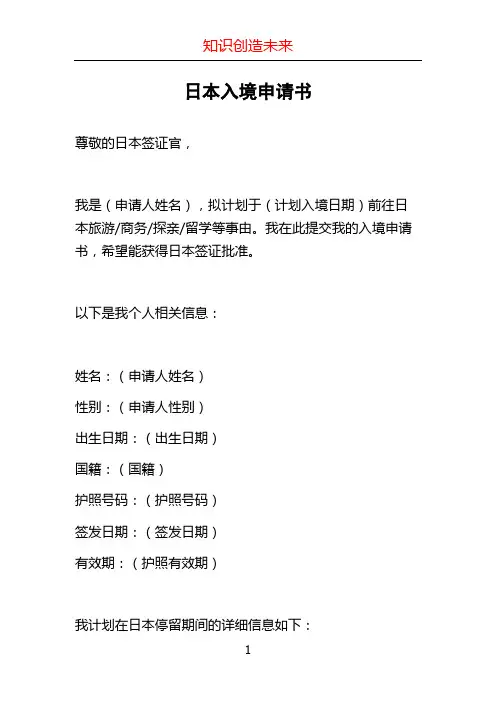 知识创造未来

日本入境申请书

尊敬的日本签证官，

我是（申请人姓名），拟计划于（计划入境日期）前往日本旅游/商务/探亲/留学等事由。我在此提交我的入境申请书，希望能获得日本签证批准。

以下是我个人相关信息：

姓名：（申请人姓名）
性别：（申请人性别）
出生日期：（出生日期）
国籍：（国籍）
护照号码：（护照号码）
签发日期：（签发日期）
有效期：（护照有效期）

我计划在日本停留期间的详细信息如下：

1